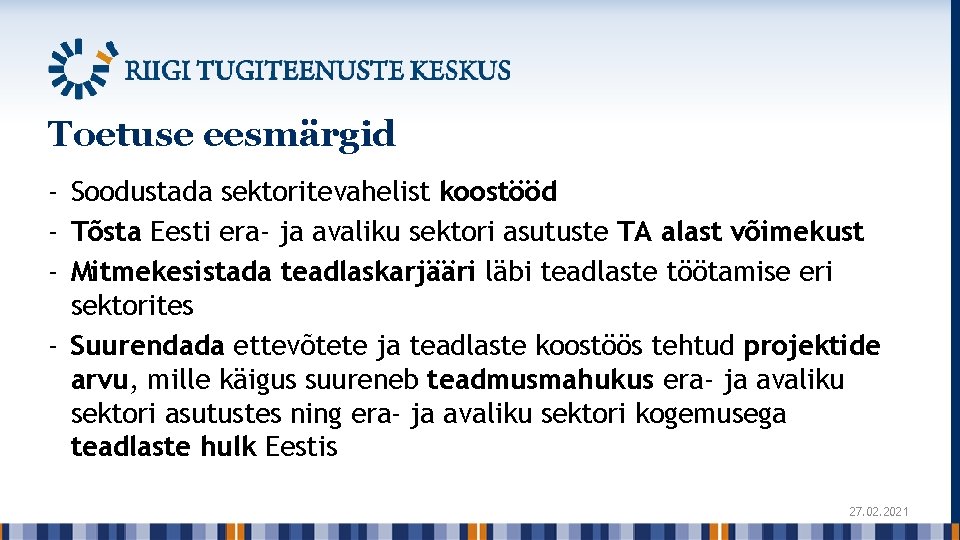 RIIGI TUGITEENUSTE KESKUS

Toetuse eesmärgid

- Soodustada sektoritevahelist koostööd
- Tõsta Eesti era- ja avaliku sektori asutuste TA alast võimekust
- Mitmekesistada teadlaskarjääri läbi teadlaste töötamise eri sektorites
- Suurendada ettevõtete ja teadlaste koostöös tehtud projektide arvu, mille käigus suureneb teadmusmahukus era- ja avaliku sektori asutustes ning era- ja avaliku sektori kogemusega teadlaste hulk Eestis

27.02.2021